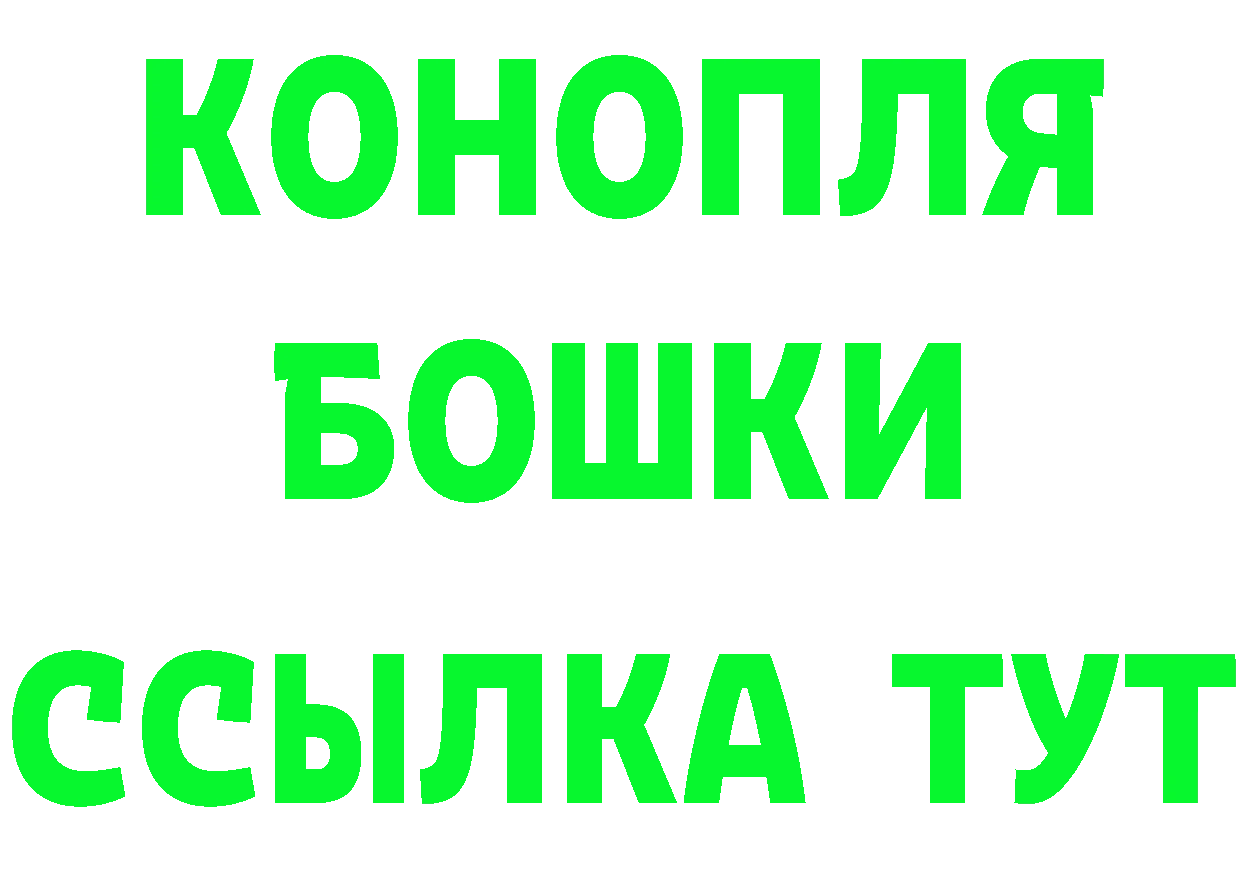 КОНОПЛЯ
БОШКИ
ССЫЛКА ТУТ